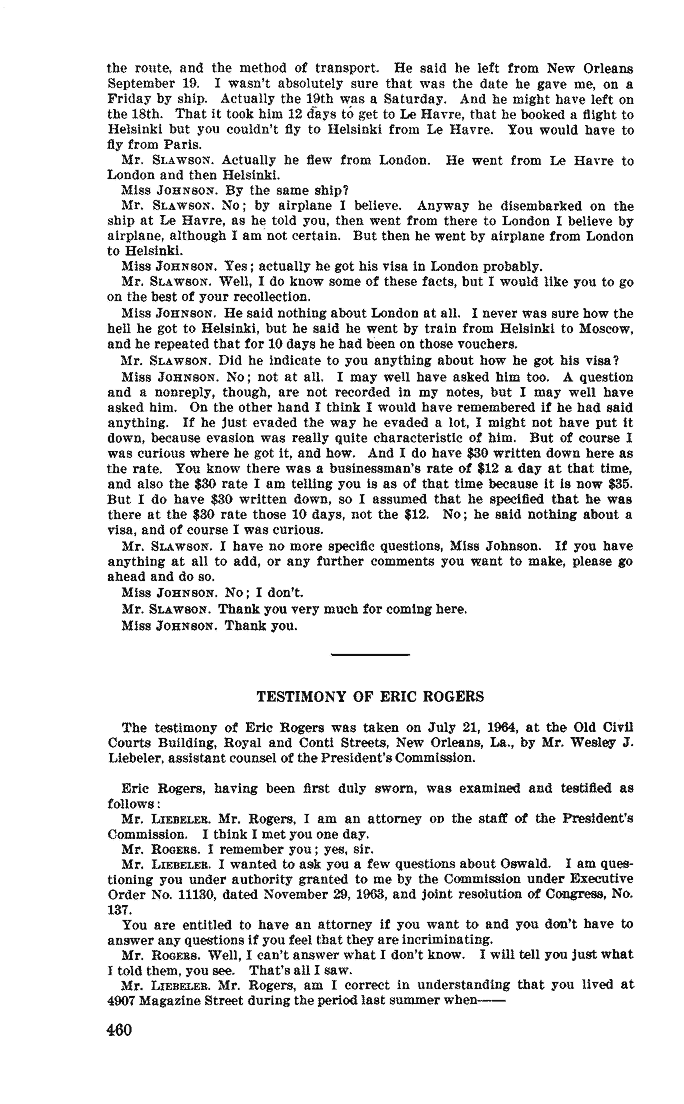 the route, and the method of transport. He said he left from New Orleans September 19. I wasn't absolutely sure that was the date he gave me, on a Friday by ship. Actually the 19th was a Saturday. And he might have left on the 18th. That it took him 12 days to get to Le Havre, that he booked a flight to Helsinki but you couldn't fly to Helsinki from Le Havre. You would have to fly from Paris.

Mr. SLAWSON. Actually he flew from London. He went from Le Havre to London and then Helsinki.

Miss JOHNSON. By the same ship?

Mr. SLAWSON. No; by airplane I believe. Anyway he disembarked on the ship at Le Havre, as he told you, then went from there to London I believe by airplane, although I am not certain. But then he went by airplane from London to Helsinki.

Miss JOHNSON. Yes; actually he got his visa in London probably.

Mr. SLAWSON. Well, I do know some of these facts, but I would like you to go on the best of your recollection.

Miss JOHNSON. He said nothing about London at all. I never was sure how the hell he got to Helsinki, but he said he went by train from Helsinki to Moscow, and he repeated that for 10 days he had been on those vouchers.

Mr. SLAWSON. Did he indicate to you anything about how he got his visa?

Miss JOHNSON. No; not at all. I may well have asked him too. A question and a nonreply, though, are not recorded in my notes, but I may well have asked him. On the other hand I think I would have remembered if he had said anything. If he just evaded the way he evaded a lot, I might not have put it down, because evasion was really quite characteristic of him. But of course I was curious where he got it, and how. And I do have $30 written down here as the rate. You know there was a businessman's rate of $12 a day at that time, and also the $30 rate I am telling you is as of that time because it is now $35. But I do have $30 written down, so I assumed that he specified that he was there at the $30 rate those 10 days, not the $12. No; he said nothing about a visa, and of course I was curious.

Mr. SLAWSON. I have no more specific questions, Miss Johnson. If you have anything at all to add, or any further comments you want to make, please go ahead and do so.

Miss JOHNSON. No; I don't.

Mr. SLAWSON. Thank you very much for coming here.

Miss JOHNSON. Thank you.

TESTIMONY OF ERIC ROGERS

The testimony of Eric Rogers was taken on July 21, 1964, at the Old Civil Courts Building, Royal and Conti Streets, New Orleans, La., by Mr. Wesley J. Liebeler, assistant counsel of the President's Commission.

Eric Rogers, having been first duly sworn, was examined and testified as follows:

Mr. LIEBELER. Mr. Rogers, I am an attorney on the staff of the President's Commission. I think I met you one day.

Mr. ROGERS. I remember you; yes, sir.

Mr. LIEBELER. I wanted to ask you a few questions about Oswald. I am questioning you under authority granted to me by the Commission under Executive Order No. 11130, dated November 29, 1963, and joint resolution of Congress, No. 137.

You are entitled to have an attorney if you want to and you don't have to answer any questions if you feel that they are incriminating.

Mr. ROGERS. Well, I can't answer what I don't know. I will tell you just what I told them, you see. That's all I saw.

Mr. LIEBELER. Mr. Rogers, am I correct in understanding that you lived at 4907 Magazine Street during the period last summer when——

460